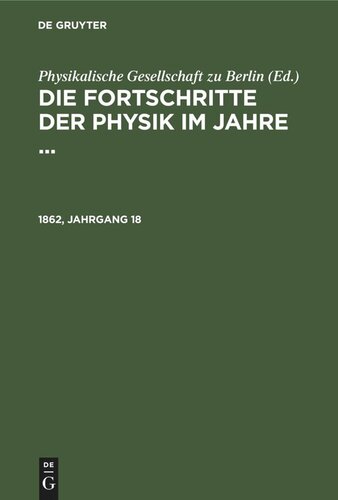 DE GRUYTER

Physikalische Gesellschaft zu Berlin (Ed.)

DIE FORTSCHRITTE DER PHYSIK IM JAHRE ...

1862, JAHRGANG 18

DE
G